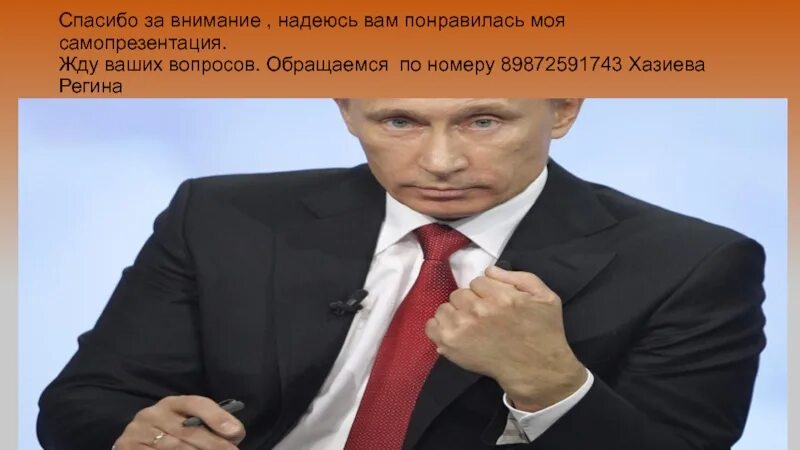 Спасибо за внимание , надеюсь вам понравилась моя самопрезентация.
Жду ваших вопросов. Обращаемся по номеру 89872591743 Хазиева Регина